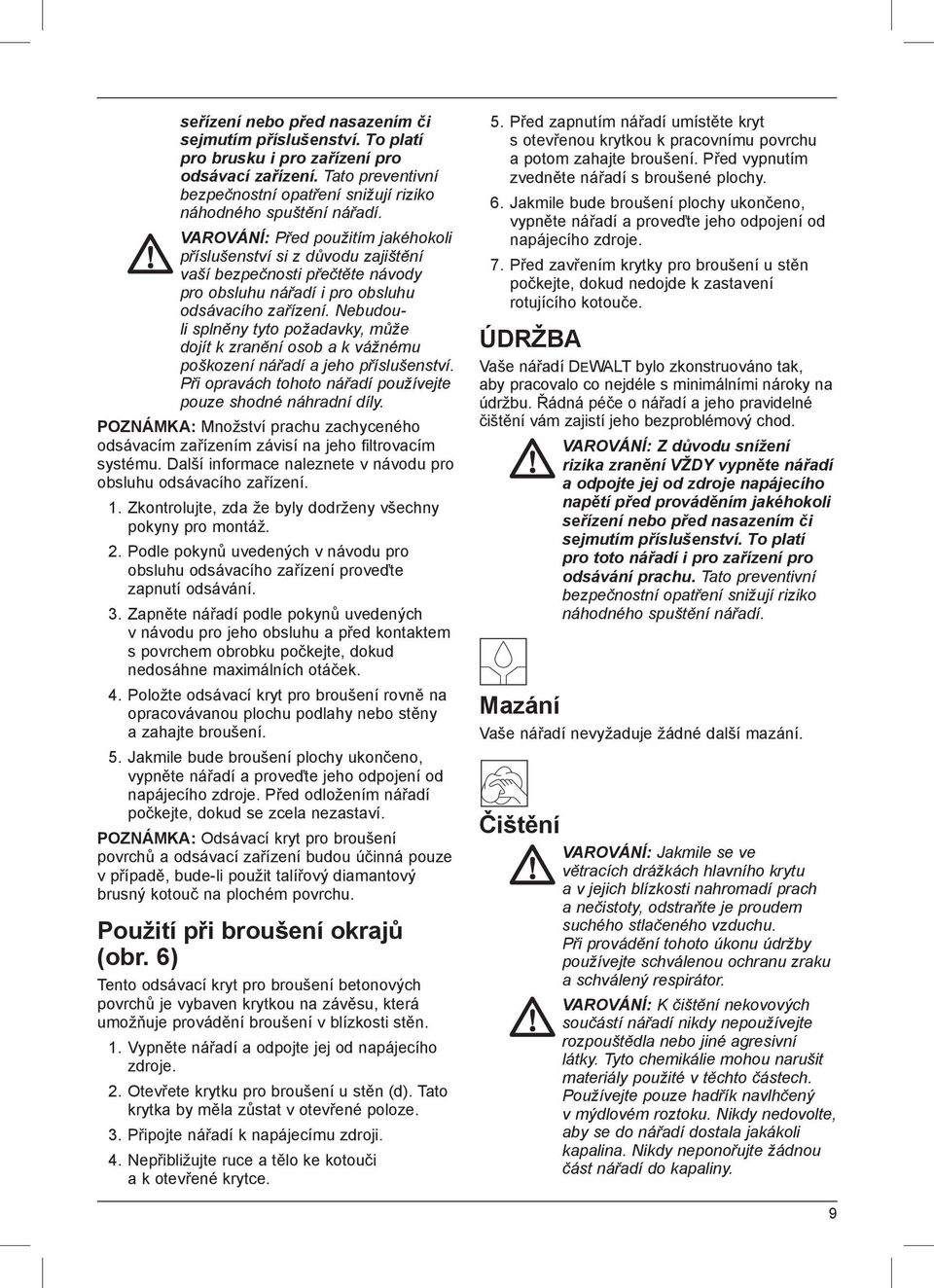 seřízení nebo před nasazením či sejmutím příslušenství. To platí pro brusku i pro zařízení pro odsávací zařízení. Tato preventivní bezpečnostní opatření snižují riziko náhodného spuštění nářadí.

VAROVÁNÍ: Před použitím jakéhokoli příslušenství si z důvodu zajištění vaší bezpečnosti přečtěte návody pro obsluhu nářadí i pro obsluhu odsávacího zařízení. Nebudou-li splněny tyto požadavky, může dojít k zranění osob a k vážnému poškození nářadí a jeho příslušenství. Při opravách tohoto nářadí používejte pouze shodné náhradní díly.

POZNÁMKA: Množství prachu zachyceného odsávacím zařízením závisí na jeho filtrovacím systému. Další informace naleznete v návodu pro obsluhu odsávacího zařízení.

1. Zkontrolujte, zda že byly dodrženy všechny pokyny pro montáž.

2. Podle pokynů uvedených v návodu pro obsluhu odsávacího zařízení proveďte zapnutí odsávání.

3. Zapněte nářadí podle pokynů uvedených v návodu pro jeho obsluhu a před kontaktem s povrchem obrobku počkejte, dokud nedosáhne maximálních otáček.

4. Položte odsávací kryt pro broušení rovně na opracovávanou plochu podlahy nebo stěny a zahajte broušení.

5. Jakmile bude broušení plochy ukončeno, vypněte nářadí a proveďte jeho odpojení od napájecího zdroje. Před odložením nářadí počkejte, dokud se zcela nezastaví.

POZNÁMKA: Odsávací kryt pro broušení povrchů a odsávací zařízení budou účinná pouze v případě, bude-li použit talířový diamantový brusný kotouč na plochém povrchu.

Použití při broušení okrajů (obr. 6)

Tento odsávací kryt pro broušení betonových povrchů je vybaven krytkou na závěsu, která umožňuje provádění broušení v blízkosti stěn.

1. Vypněte nářadí a odpojte jej od napájecího zdroje.

2. Otevřete krytku pro broušení u stěn (d). Tato krytka by měla zůstat v otevřené poloze.

3. Připojte nářadí k napájecímu zdroji.

4. Nepřibližujte ruce a tělo ke kotouči a k otevřené krytce.

5. Před zapnutím nářadí umístěte kryt s otevřenou krytkou k pracovnímu povrchu a potom zahajte broušení. Před vypnutím zvedněte nářadí s broušené plochy.

6. Jakmile bude broušení plochy ukončeno, vypněte nářadí a proveďte jeho odpojení od napájecího zdroje.

7. Před zavřením krytky pro broušení u stěn počkejte, dokud nedojde k zastavení rotujícího kotouče.

ÚDRŽBA

Vaše nářadí DEWALT bylo zkonstruováno tak, aby pracovalo co nejdéle s minimálními nároky na údržbu. Řádná péče o nářadí a jeho pravidelné čištění vám zajistí jeho bezproblémový chod.

VAROVÁNÍ: Z důvodu snížení rizika zranění VŽDY vypněte nářadí a odpojte jej od zdroje napájecího napětí před prováděním jakéhokoli seřízení nebo před nasazením či sejmutím příslušenství. To platí pro toto nářadí i pro zařízení pro odsávání prachu. Tato preventivní bezpečnostní opatření snižují riziko náhodného spuštění nářadí.

Mazání

Vaše nářadí nevyžaduje žádné další mazání.

Čištění

VAROVÁNÍ: Jakmile se ve větracích drážkách hlavního krytu a v jejich blízkosti nahromadí prach a nečistoty, odstraňte je proudem suchého stlačeného vzduchu. Při provádění tohoto úkonu údržby používejte schválenou ochranu zraku a schválený respirátor.

VAROVÁNÍ: K čištění nekovových součástí nářadí nikdy nepoužívejte rozpouštědla nebo jiné agresivní látky. Tyto chemikálie mohou narušit materiály použité v těchto částech. Používejte pouze hadřík navlhčený v mýdlovém roztoku. Nikdy nedovolte, aby se do nářadí dostala jakákoli kapalina. Nikdy neponořujte žádnou část nářadí do kapaliny.

9